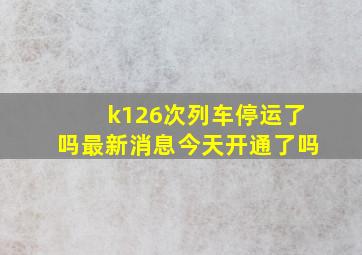 k126次列车停运了吗最新消息今天开通了吗